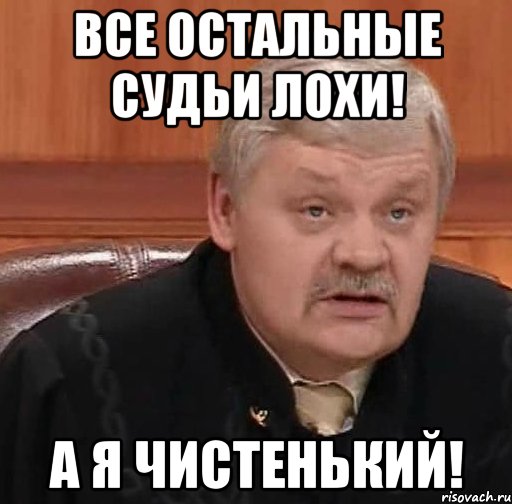 ВСЕ ОСТАЛЬНЫЕ СУДЬИ ЛОХИ!

А Я ЧИСТЕНЬКИЙ!

risovach.ru